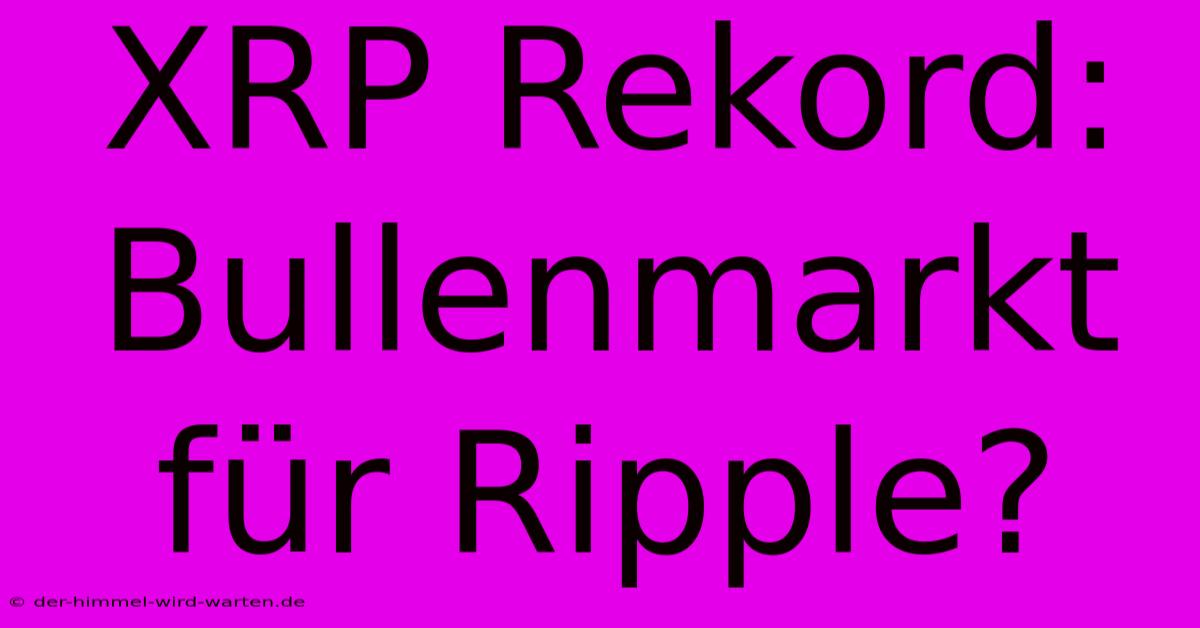 XRP Rekord: Bullenmarkt für Ripple?

© der-himmel-wird-warten.de